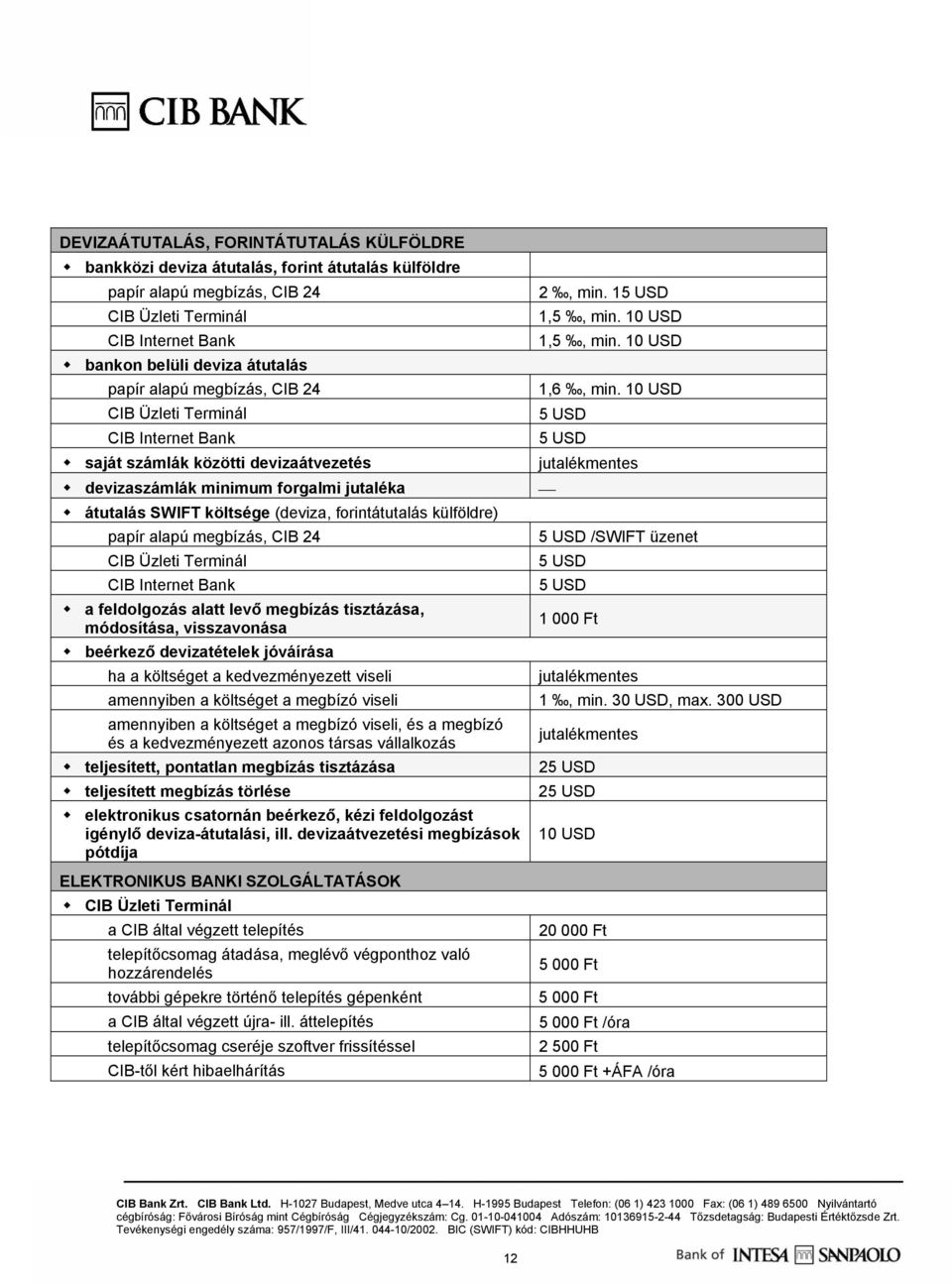 CIB BANK

| DEVIZAÁTUTALÁS, FORINTÁTUTALÁS KÜLFÖLDRE | |
|---|---|
| bankközi deviza átutalás, forint átutalás külföldre | |
| papír alapú megbízás, CIB 24 | 2 ‰, min. 15 USD |
| CIB Üzleti Terminál | 1,5 ‰, min. 10 USD |
| CIB Internet Bank | 1,5 ‰, min. 10 USD |
| bankon belüli deviza átutalás | |
| papír alapú megbízás, CIB 24 | 1,6 ‰, min. 10 USD |
| CIB Üzleti Terminál | 5 USD |
| CIB Internet Bank | 5 USD |
| saját számlák közötti devizaátvezetés | jutalékmentes |
| devizaszámlák minimum forgalmi jutaléka | — |
| átutalás SWIFT költsége (deviza, forintátutalás külföldre) | |
| papír alapú megbízás, CIB 24 | 5 USD /SWIFT üzenet |
| CIB Üzleti Terminál | 5 USD |
| CIB Internet Bank | 5 USD |
| a feldolgozás alatt levő megbízás tisztázása, módosítása, visszavonása | 1 000 Ft |
| beérkező devizatételek jóváírása | |
| ha a költséget a kedvezményezett viseli | jutalékmentes |
| amennyiben a költséget a megbízó viseli | 1 ‰, min. 30 USD, max. 300 USD |
| amennyiben a költséget a megbízó viseli, és a megbízó és a kedvezményezett azonos társas vállalkozás | jutalékmentes |
| teljesített, pontatlan megbízás tisztázása | 25 USD |
| teljesített megbízás törlése | 25 USD |
| elektronikus csatornán beérkező, kézi feldolgozást igénylő deviza-átutalási, ill. devizaátvezetési megbízások pótdíja | 10 USD |
| ELEKTRONIKUS BANKI SZOLGÁLTATÁSOK | |
| CIB Üzleti Terminál | |
| a CIB által végzett telepítés | 20 000 Ft |
| telepítőcsomag átadása, meglévő végponthoz való hozzárendelés | 5 000 Ft |
| további gépekre történő telepítés gépenként | 5 000 Ft |
| a CIB által végzett újra- ill. áttelepítés | 5 000 Ft /óra |
| telepítőcsomag cseréje szoftver frissítéssel | 2 500 Ft |
| CIB-től kért hibaelhárítás | 5 000 Ft +ÁFA /óra |

CIB Bank Zrt. CIB Bank Ltd. H-1027 Budapest, Medve utca 4–14. H-1995 Budapest Telefon: (06 1) 423 1000 Fax: (06 1) 489 6500 Nyilvántartó cégbíróság: Fővárosi Bíróság mint Cégbíróság Cégjegyzékszám: Cg. 01-10-041004 Adószám: 10136915-2-44 Tőzsdetagság: Budapesti Értéktőzsde Zrt. Tevékenységi engedély száma: 957/1997/F, III/41. 044-10/2002. BIC (SWIFT) kód: CIBHHUHB

12

Bank of INTESA SANPAOLO